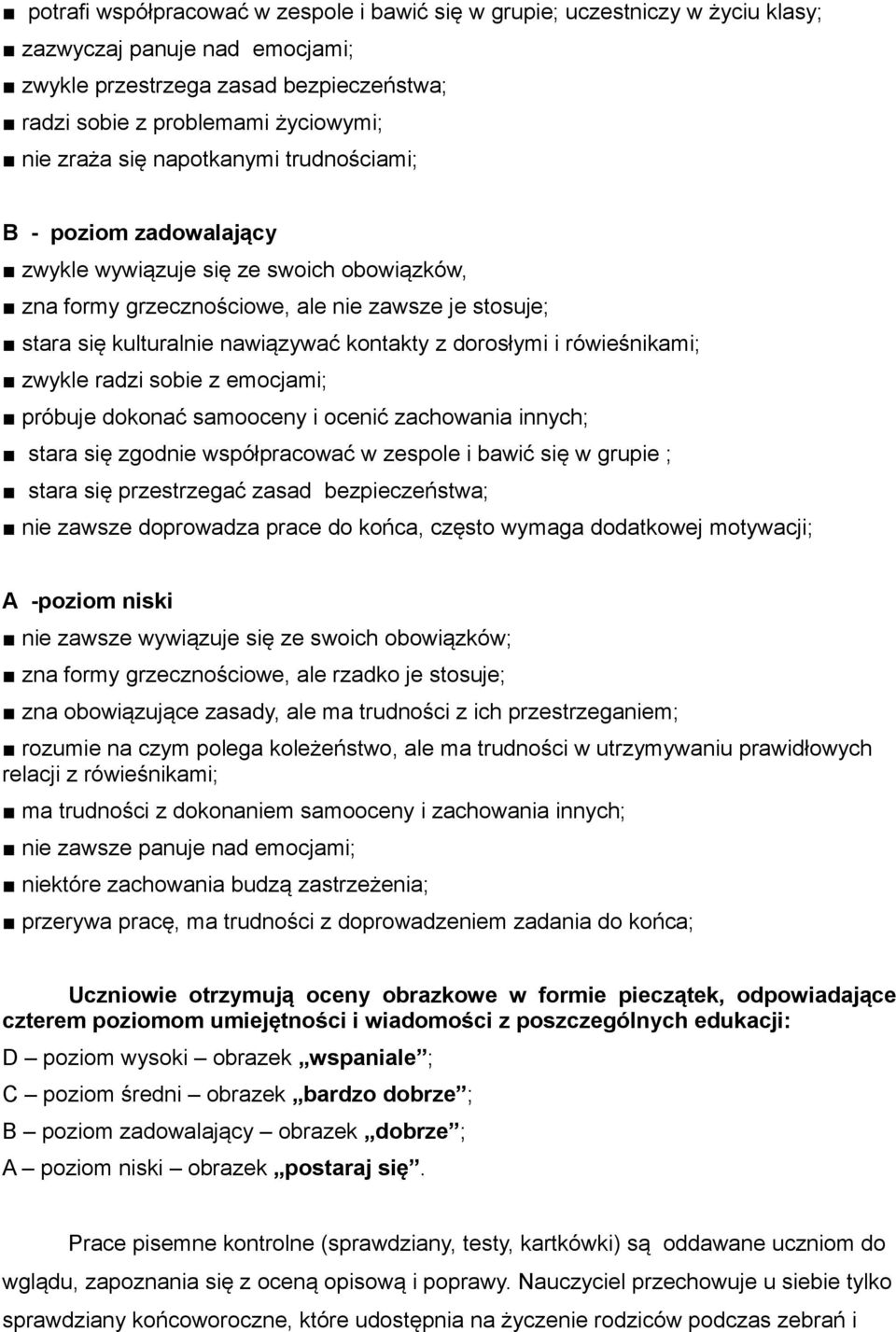 ■ potrafi współpracować w zespole i bawić się w grupie; uczestniczy w życiu klasy;
■ zazwyczaj panuje nad emocjami;
■ zwykle przestrzega zasad bezpieczeństwa;
■ radzi sobie z problemami życiowymi;
■ nie zraża się napotkanymi trudnościami;

B - poziom zadowalający
■ zwykle wywiązuje się ze swoich obowiązków,
■ zna formy grzecznościowe, ale nie zawsze je stosuje;
■ stara się kulturalnie nawiązywać kontakty z dorosłymi i rówieśnikami;
■ zwykle radzi sobie z emocjami;
■ próbuje dokonać samooceny i ocenić zachowania innych;
■ stara się zgodnie współpracować w zespole i bawić się w grupie ;
■ stara się przestrzegać zasad bezpieczeństwa;
■ nie zawsze doprowadza prace do końca, często wymaga dodatkowej motywacji;

A -poziom niski
■ nie zawsze wywiązuje się ze swoich obowiązków;
■ zna formy grzecznościowe, ale rzadko je stosuje;
■ zna obowiązujące zasady, ale ma trudności z ich przestrzeganiem;
■ rozumie na czym polega koleżeństwo, ale ma trudności w utrzymywaniu prawidłowych relacji z rówieśnikami;
■ ma trudności z dokonaniem samooceny i zachowania innych;
■ nie zawsze panuje nad emocjami;
■ niektóre zachowania budzą zastrzeżenia;
■ przerywa pracę, ma trudności z doprowadzeniem zadania do końca;

Uczniowie otrzymują oceny obrazkowe w formie pieczątek, odpowiadające czterem poziomom umiejętności i wiadomości z poszczególnych edukacji:
D – poziom wysoki – obrazek „wspaniale”;
C – poziom średni – obrazek „bardzo dobrze”;
B – poziom zadowalający – obrazek „dobrze”;
A – poziom niski – obrazek „postaraj się”.

Prace pisemne kontrolne (sprawdziany, testy, kartkówki) są oddawane uczniom do wglądu, zapoznania się z oceną opisową i poprawy. Nauczyciel przechowuje u siebie tylko sprawdziany końcoworoczne, które udostępnia na życzenie rodziców podczas zebrań i